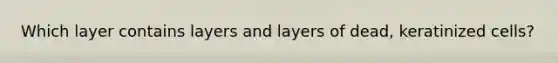 Which layer contains layers and layers of dead, keratinized cells?